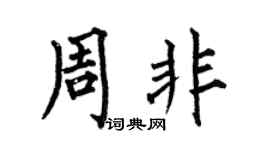 周非

词典网